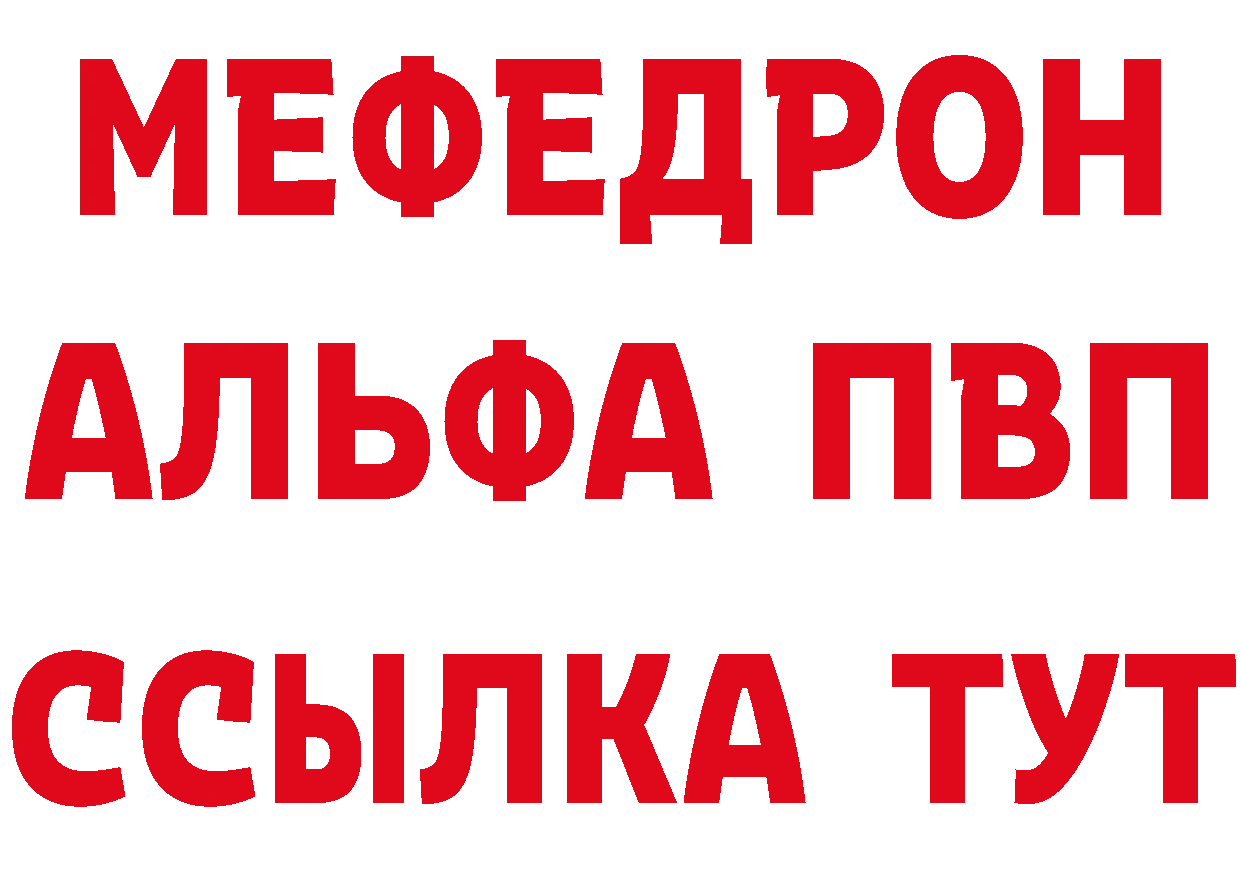 МЕФЕДРОН
АЛЬФА ПВП
ССЫЛКА ТУТ